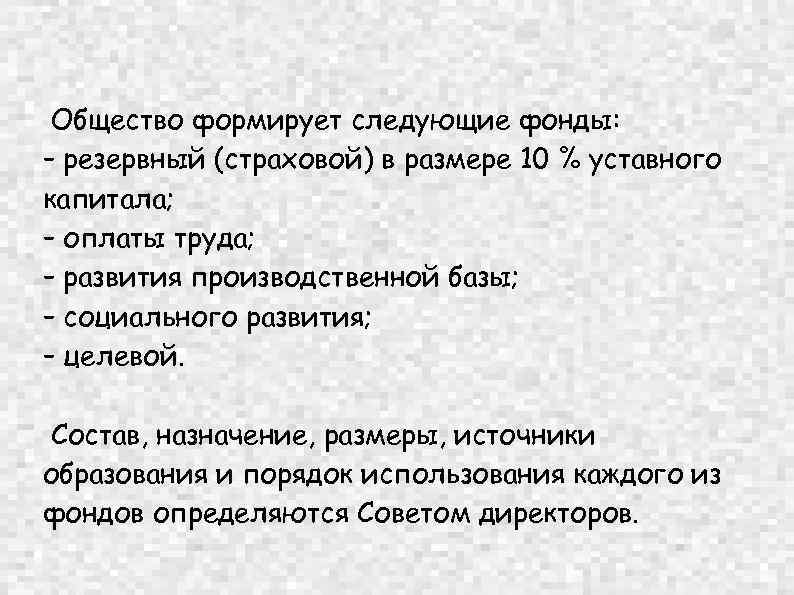 Общество формирует следующие фонды:
- резервный (страховой) в размере 10 % уставного капитала;
- оплаты труда;
- развития производственной базы;
- социального развития;
- целевой.

Состав, назначение, размеры, источники образования и порядок использования каждого из фондов определяются Советом директоров.